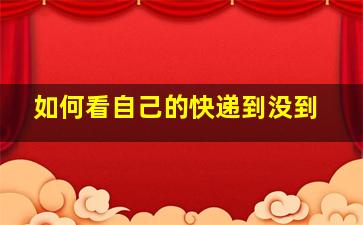 如何看自己的快递到没到